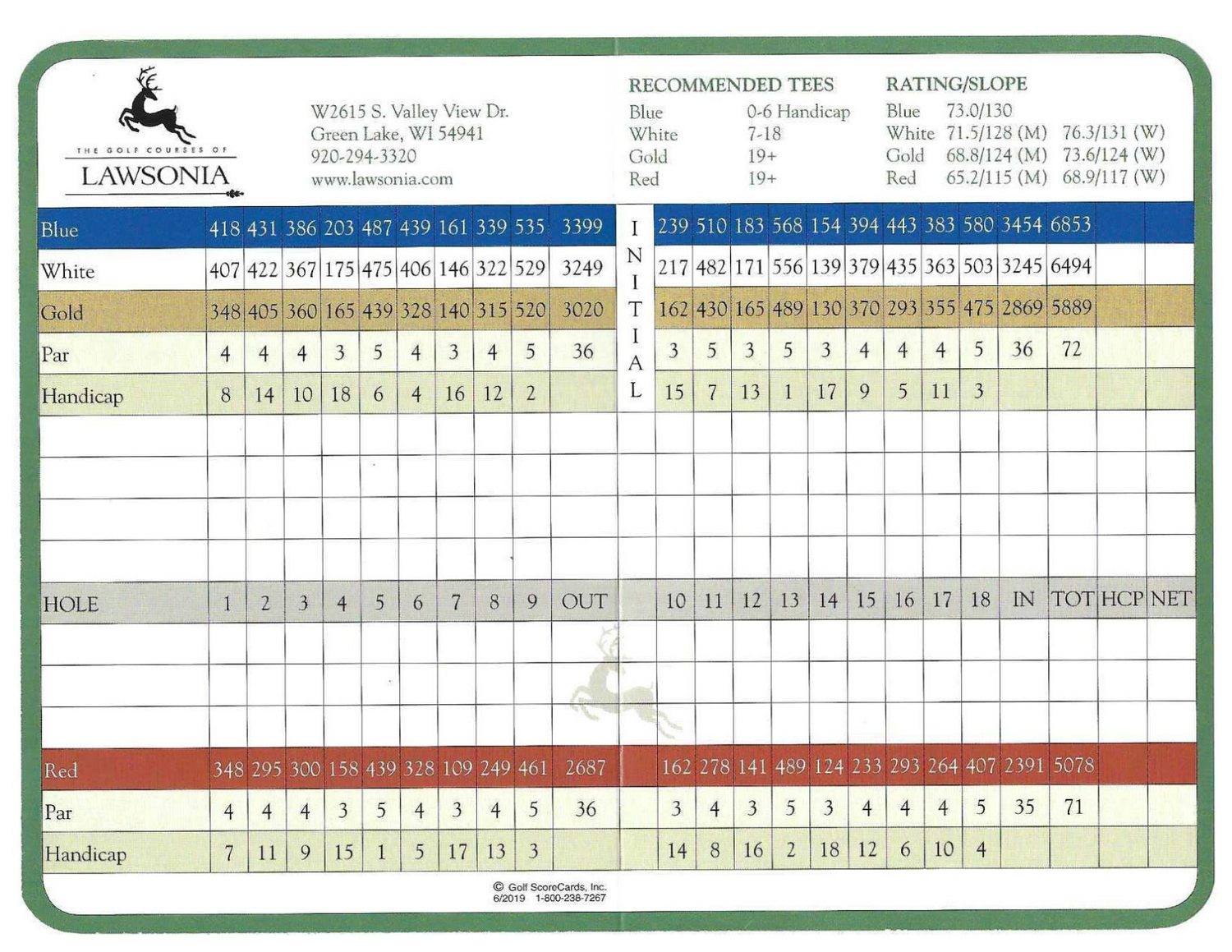 THE GOLF COURSES OF
LAWSONIA

W2615 S. Valley View Dr.
Green Lake, WI 54941
920-294-3320
www.lawsonia.com

RECOMMENDED TEES
Blue 0-6 Handicap
White 7-18
Gold 19+
Red 19+

RATING/SLOPE
Blue 73.0/130
White 71.5/128 (M) 76.3/131 (W)
Gold 68.8/124 (M) 73.6/124 (W)
Red 65.2/115 (M) 68.9/117 (W)

| Blue | 418 | 431 | 386 | 203 | 487 | 439 | 161 | 339 | 535 | 3399 | I | 239 | 510 | 183 | 568 | 154 | 394 | 443 | 383 | 580 | 3454 | 6853 | | |
|---|---|---|---|---|---|---|---|---|---|---|---|---|---|---|---|---|---|---|---|---|---|---|---|---|
| White | 407 | 422 | 367 | 175 | 475 | 406 | 146 | 322 | 529 | 3249 | N | 217 | 482 | 171 | 556 | 139 | 379 | 435 | 363 | 503 | 3245 | 6494 | | |
| Gold | 348 | 405 | 360 | 165 | 439 | 328 | 140 | 315 | 520 | 3020 | I T | 162 | 430 | 165 | 489 | 130 | 370 | 293 | 355 | 475 | 2869 | 5889 | | |
| Par | 4 | 4 | 4 | 3 | 5 | 4 | 3 | 4 | 5 | 36 | I A | 3 | 5 | 3 | 5 | 3 | 4 | 4 | 4 | 5 | 36 | 72 | | |
| Handicap | 8 | 14 | 10 | 18 | 6 | 4 | 16 | 12 | 2 | | L | 15 | 7 | 13 | 1 | 17 | 9 | 5 | 11 | 3 | | | | |
| | | | | | | | | | | | | | | | | | | | | | | | | |
| | | | | | | | | | | | | | | | | | | | | | | | | |
| | | | | | | | | | | | | | | | | | | | | | | | | |
| | | | | | | | | | | | | | | | | | | | | | | | | |
| HOLE | 1 | 2 | 3 | 4 | 5 | 6 | 7 | 8 | 9 | OUT | | 10 | 11 | 12 | 13 | 14 | 15 | 16 | 17 | 18 | IN | TOT | HCP | NET |
| | | | | | | | | | | | | | | | | | | | | | | | | |
| | | | | | | | | | | | | | | | | | | | | | | | | |
| | | | | | | | | | | | | | | | | | | | | | | | | |
| Red | 348 | 295 | 300 | 158 | 439 | 328 | 109 | 249 | 461 | 2687 | | 162 | 278 | 141 | 489 | 124 | 233 | 293 | 264 | 407 | 2391 | 5078 | | |
| Par | 4 | 4 | 4 | 3 | 5 | 4 | 3 | 4 | 5 | 36 | | 3 | 4 | 3 | 5 | 3 | 4 | 4 | 4 | 5 | 35 | 71 | | |
| Handicap | 7 | 11 | 9 | 15 | 1 | 5 | 17 | 13 | 3 | | | 14 | 8 | 16 | 2 | 18 | 12 | 6 | 10 | 4 | | | | |

© Golf ScoreCards, Inc.
6/2019 1-800-238-7267